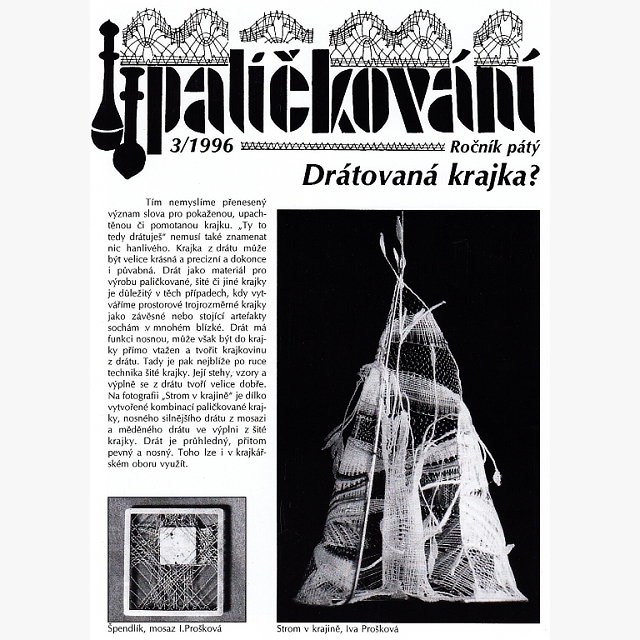 paličkování

3/1996 Ročník pátý

Drátovaná krajka?

Tím nemyslíme přenesený význam slova pro pokaženou, upachtěnou či pomotanou krajku. „Ty to tedy drátuješ" nemusí také znamenat nic hanlivého. Krajka z drátu může být velice krásná a precizní a dokonce i půvabná. Drát jako materiál pro výrobu paličkované, šité či jiné krajky je důležitý v těch případech, kdy vytváříme prostorové trojrozměrné krajky jako závěsné nebo stojící artefakty sochám v mnohém blízké. Drát má funkci nosnou, může však být do krajky přímo vtažen a tvořit krajkovinu z drátu. Tady je pak nejblíže po ruce technika šité krajky. Její stehy, vzory a výplně se z drátu tvoří velice dobře. Na fotografii „Strom v krajině" je dílko vytvořené kombinací paličkované krajky, nosného silnějšího drátu z mosazi a měděného drátu ve výplni z šité krajky. Drát je průhledný, přitom pevný a nosný. Toho lze i v krajkářském oboru využít.

Špendlík, mosaz I.Prošková

Strom v krajině, Iva Prošková